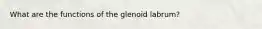 What are the functions of the glenoid labrum?